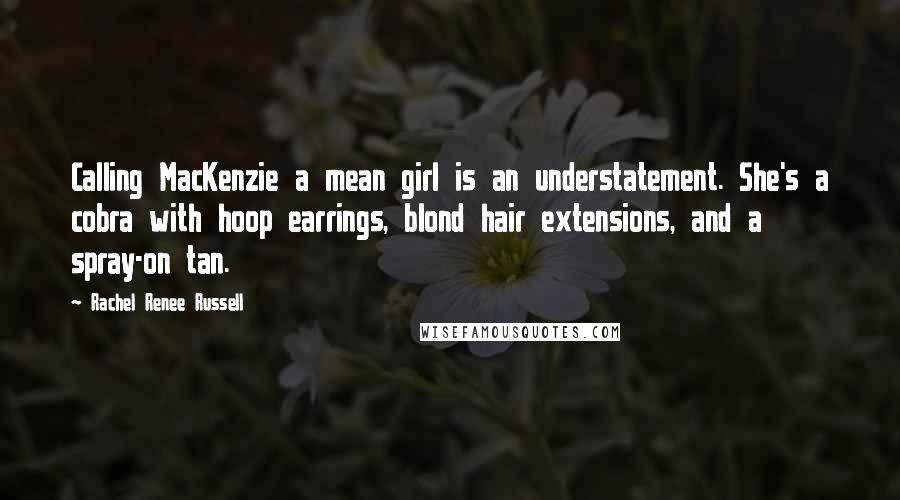 Calling MacKenzie a mean girl is an understatement. She's a cobra with hoop earrings, blond hair extensions, and a spray-on tan.

- Rachel Renee Russell

WISEFAMOUSQUOTES.COM